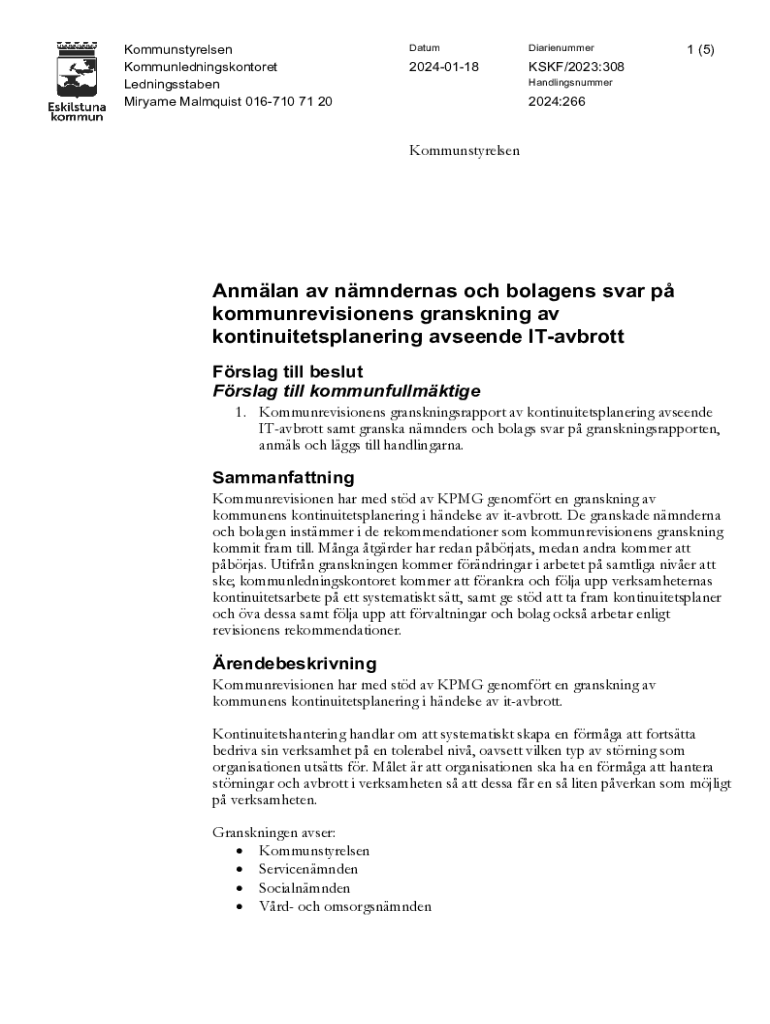 Eskilstuna kommun

Kommunstyrelsen
Kommunledningskontoret
Ledningsstaben
Miryame Malmquist 016-710 71 20

Datum
2024-01-18

Diarienummer
KSKF/2023:308
Handlingsnummer
2024:266

1 (5)

Kommunstyrelsen

Anmälan av nämndernas och bolagens svar på kommunrevisionens granskning av kontinuitetsplanering avseende IT-avbrott

Förslag till beslut
Förslag till kommunfullmäktige

1. Kommunrevisionens granskningsrapport av kontinuitetsplanering avseende IT-avbrott samt granska nämnders och bolags svar på granskningsrapporten, anmäls och läggs till handlingarna.

Sammanfattning
Kommunrevisionen har med stöd av KPMG genomfört en granskning av kommunens kontinuitetsplanering i händelse av it-avbrott. De granskade nämnderna och bolagen instämmer i de rekommendationer som kommunrevisionens granskning kommit fram till. Många åtgärder har redan påbörjats, medan andra kommer att påbörjas. Utifrån granskningen kommer förändringar i arbetet på samtliga nivåer att ske; kommunledningskontoret kommer att förankra och följa upp verksamheternas kontinuitetsarbete på ett systematiskt sätt, samt ge stöd att ta fram kontinuitetsplaner och öva dessa samt följa upp att förvaltningar och bolag också arbetar enligt revisionens rekommendationer.

Ärendebeskrivning
Kommunrevisionen har med stöd av KPMG genomfört en granskning av kommunens kontinuitetsplanering i händelse av it-avbrott.

Kontinuitetshantering handlar om att systematiskt skapa en förmåga att fortsätta bedriva sin verksamhet på en tolerabel nivå, oavsett vilken typ av störning som organisationen utsätts för. Målet är att organisationen ska ha en förmåga att hantera störningar och avbrott i verksamheten så att dessa får en så liten påverkan som möjligt på verksamheten.

Granskningen avser:
• Kommunstyrelsen
• Servicenämnden
• Socialnämnden
• Vård- och omsorgsnämnden